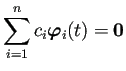 $\sum_{i=1}^{n} c_i \boldsymbol{\varphi}_i(t) = \mathbf{0}$